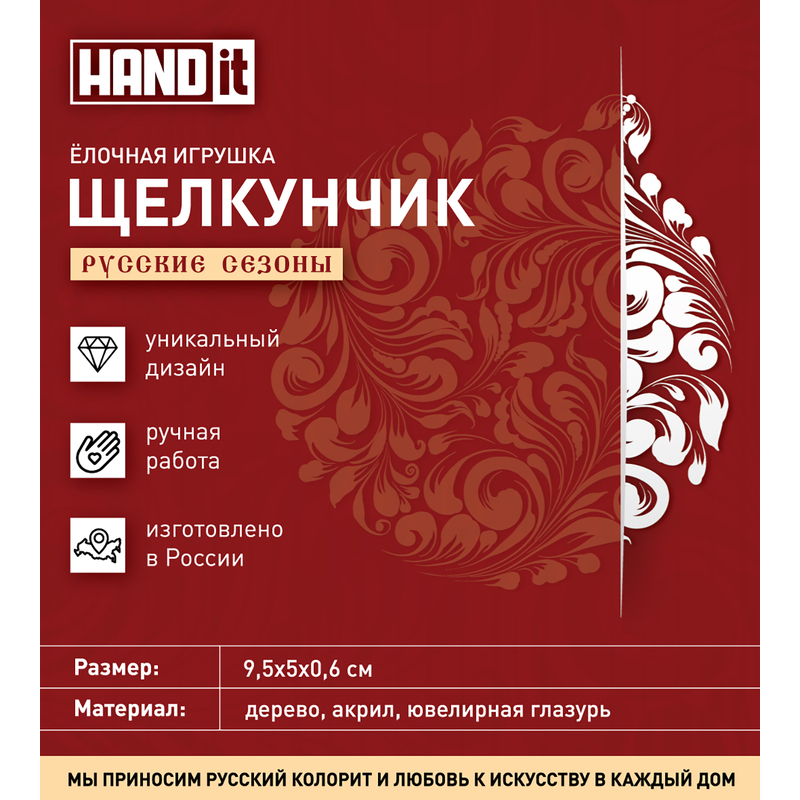 HAND it

ЁЛОЧНАЯ ИГРУШКА

ЩЕЛКУНЧИК

РУССКИЕ СЕЗОНЫ

уникальный дизайн

ручная работа

изготовлено в России

Размер: 9,5x5x0,6 см

Материал: дерево, акрил, ювелирная глазурь

МЫ ПРИНОСИМ РУССКИЙ КОЛОРИТ И ЛЮБОВЬ К ИСКУССТВУ В КАЖДЫЙ ДОМ